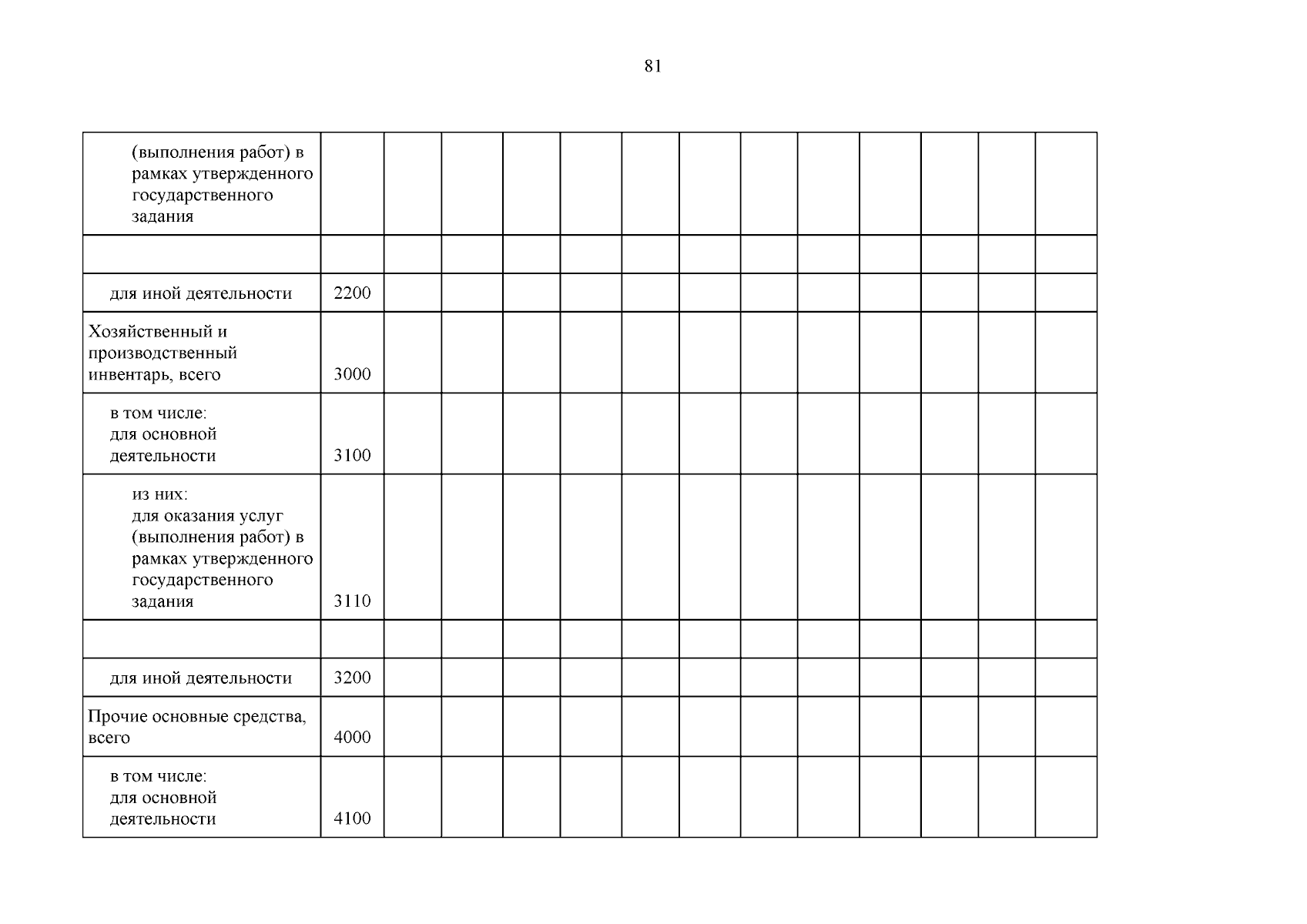 81

| | | | | | | | | | | | | | |
|---|---|---|---|---|---|---|---|---|---|---|---|---|---|
| (выполнения работ) в рамках утвержденного государственного задания | | | | | | | | | | | | | |
| | | | | | | | | | | | | | |
| для иной деятельности | 2200 | | | | | | | | | | | | |
| Хозяйственный и производственный инвентарь, всего | 3000 | | | | | | | | | | | | |
| в том числе: для основной деятельности | 3100 | | | | | | | | | | | | |
| из них: для оказания услуг (выполнения работ) в рамках утвержденного государственного задания | 3110 | | | | | | | | | | | | |
| | | | | | | | | | | | | | |
| для иной деятельности | 3200 | | | | | | | | | | | | |
| Прочие основные средства, всего | 4000 | | | | | | | | | | | | |
| в том числе: для основной деятельности | 4100 | | | | | | | | | | | | |